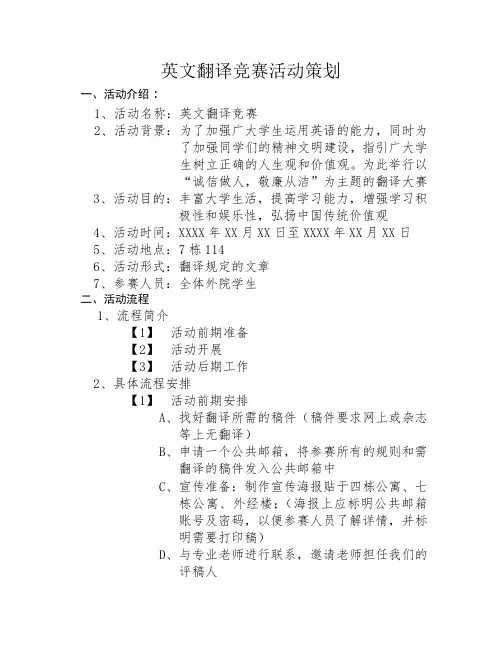 英文翻译竞赛活动策划

一、活动介绍：

1、活动名称：英文翻译竞赛

2、活动背景：为了加强广大学生运用英语的能力，同时为了加强同学们的精神文明建设，指引广大学生树立正确的人生观和价值观。为此举行以“诚信做人，敬廉从洁”为主题的翻译大赛

3、活动目的：丰富大学生活，提高学习能力，增强学习积极性和娱乐性，弘扬中国传统价值观

4、活动时间：XXXX 年 XX 月 XX 日至 XXXX 年 XX 月 XX 日

5、活动地点：7 栋 114

6、活动形式：翻译规定的文章

7、参赛人员：全体外院学生

二、活动流程

1、流程简介

【1】 活动前期准备

【2】 活动开展

【3】 活动后期工作

2、具体流程安排

【1】 活动前期安排

A、找好翻译所需的稿件（稿件要求网上或杂志等上无翻译）

B、申请一个公共邮箱，将参赛所有的规则和需翻译的稿件发入公共邮箱中

C、宣传准备：制作宣传海报贴于四栋公寓、七栋公寓、外经楼；（海报上应标明公共邮箱账号及密码，以便参赛人员了解详情，并标明需要打印稿）

D、与专业老师进行联系，邀请老师担任我们的评稿人